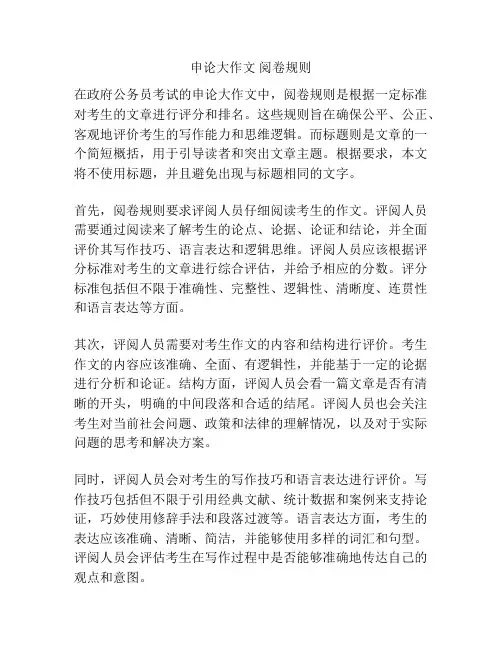 申论大作文 阅卷规则

在政府公务员考试的申论大作文中，阅卷规则是根据一定标准对考生的文章进行评分和排名。这些规则旨在确保公平、公正、客观地评价考生的写作能力和思维逻辑。而标题则是文章的一个简短概括，用于引导读者和突出文章主题。根据要求，本文将不使用标题，并且避免出现与标题相同的文字。

首先，阅卷规则要求评阅人员仔细阅读考生的作文。评阅人员需要通过阅读来了解考生的论点、论据、论证和结论，并全面评价其写作技巧、语言表达和逻辑思维。评阅人员应该根据评分标准对考生的文章进行综合评估，并给予相应的分数。评分标准包括但不限于准确性、完整性、逻辑性、清晰度、连贯性和语言表达等方面。

其次，评阅人员需要对考生作文的内容和结构进行评价。考生作文的内容应该准确、全面、有逻辑性，并能基于一定的论据进行分析和论证。结构方面，评阅人员会看一篇文章是否有清晰的开头，明确的中间段落和合适的结尾。评阅人员也会关注考生对当前社会问题、政策和法律的理解情况，以及对于实际问题的思考和解决方案。

同时，评阅人员会对考生的写作技巧和语言表达进行评价。写作技巧包括但不限于引用经典文献、统计数据和案例来支持论证，巧妙使用修辞手法和段落过渡等。语言表达方面，考生的表达应该准确、清晰、简洁，并能够使用多样的词汇和句型。评阅人员会评估考生在写作过程中是否能够准确地传达自己的观点和意图。